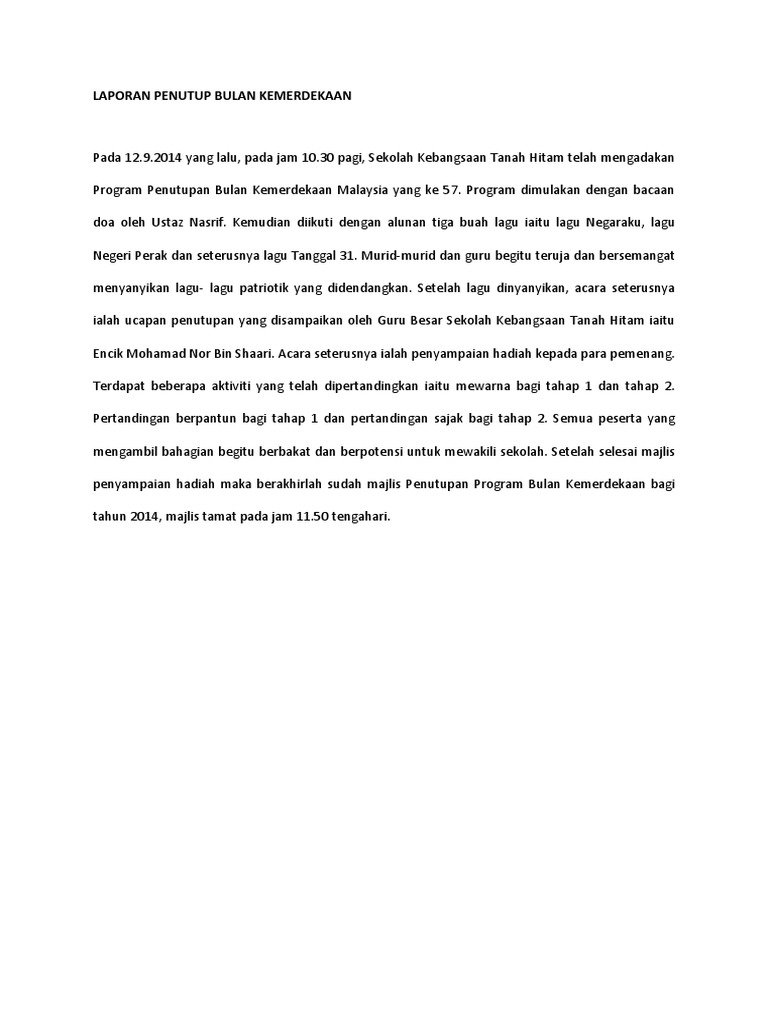 LAPORAN PENUTUP BULAN KEMERDEKAAN

Pada 12.9.2014 yang lalu, pada jam 10.30 pagi, Sekolah Kebangsaan Tanah Hitam telah mengadakan Program Penutupan Bulan Kemerdekaan Malaysia yang ke 57. Program dimulakan dengan bacaan doa oleh Ustaz Nasrif. Kemudian diikuti dengan alunan tiga buah lagu iaitu lagu Negaraku, lagu Negeri Perak dan seterusnya lagu Tanggal 31. Murid-murid dan guru begitu teruja dan bersemangat menyanyikan lagu- lagu patriotik yang didendangkan. Setelah lagu dinyanyikan, acara seterusnya ialah ucapan penutupan yang disampaikan oleh Guru Besar Sekolah Kebangsaan Tanah Hitam iaitu Encik Mohamad Nor Bin Shaari. Acara seterusnya ialah penyampaian hadiah kepada para pemenang. Terdapat beberapa aktiviti yang telah dipertandingkan iaitu mewarna bagi tahap 1 dan tahap 2. Pertandingan berpantun bagi tahap 1 dan pertandingan sajak bagi tahap 2. Semua peserta yang mengambil bahagian begitu berbakat dan berpotensi untuk mewakili sekolah. Setelah selesai majlis penyampaian hadiah maka berakhirlah sudah majlis Penutupan Program Bulan Kemerdekaan bagi tahun 2014, majlis tamat pada jam 11.50 tengahari.